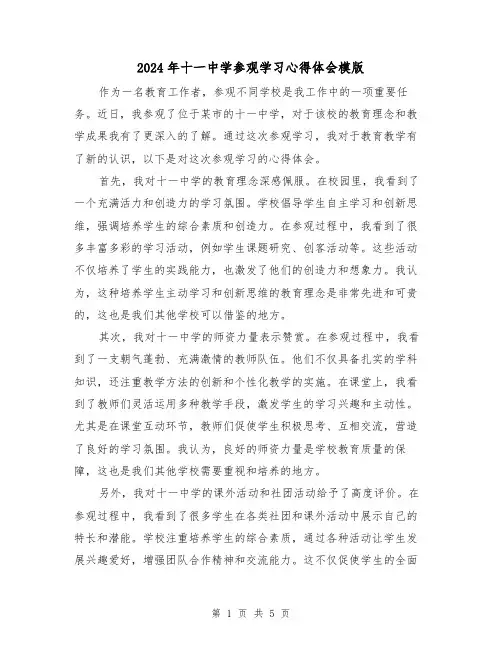 2024年十一中学参观学习心得体会模版

作为一名教育工作者，参观不同学校是我工作中的一项重要任务。近日，我参观了位于某市的十一中学，对于该校的教育理念和教学成果我有了更深入的了解。通过这次参观学习，我对于教育教学有了新的认识，以下是对这次参观学习的心得体会。

首先，我对十一中学的教育理念深感佩服。在校园里，我看到了一个充满活力和创造力的学习氛围。学校倡导学生自主学习和创新思维，强调培养学生的综合素质和创造力。在参观过程中，我看到了很多丰富多彩的学习活动，例如学生课题研究、创客活动等。这些活动不仅培养了学生的实践能力，也激发了他们的创造力和想象力。我认为，这种培养学生主动学习和创新思维的教育理念是非常先进和可贵的，这也是我们其他学校可以借鉴的地方。

其次，我对十一中学的师资力量表示赞赏。在参观过程中，我看到了一支朝气蓬勃、充满激情的教师队伍。他们不仅具备扎实的学科知识，还注重教学方法的创新和个性化教学的实施。在课堂上，我看到了教师们灵活运用多种教学手段，激发学生的学习兴趣和主动性。尤其是在课堂互动环节，教师们促使学生积极思考、互相交流，营造了良好的学习氛围。我认为，良好的师资力量是学校教育质量的保障，这也是我们其他学校需要重视和培养的地方。

另外，我对十一中学的课外活动和社团活动给予了高度评价。在参观过程中，我看到了很多学生在各类社团和课外活动中展示自己的特长和潜能。学校注重培养学生的综合素质，通过各种活动让学生发展兴趣爱好，增强团队合作精神和交流能力。这不仅促使学生的全面

第 1 页 共 5 页